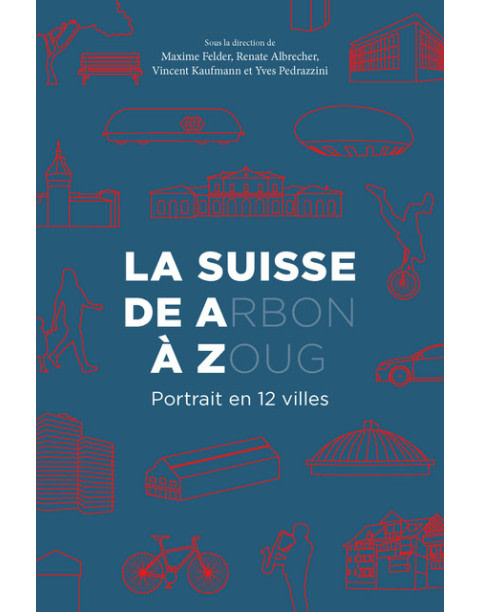 Sous la direction de
Maxime Felder, Renate Albrecher, Vincent Kaufmann et Yves Pedrazzini

LA SUISSE
DE ARBON
À ZOUG

Portrait en 12 villes